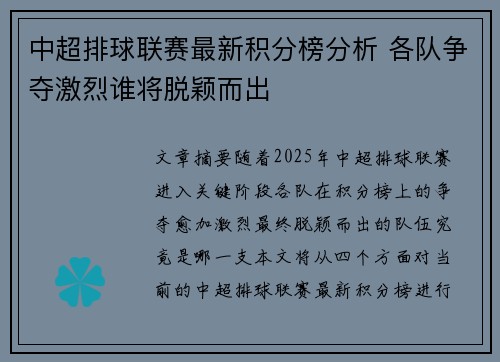 中超排球联赛最新积分榜分析 各队争夺激烈谁将脱颖而出

文章摘要随着2025年中超排球联赛进入关键阶段各队在积分榜上的争夺愈加激烈最终脱颖而出的队伍究竟是哪一支本文将从四个方面对当前的中超排球联赛最新积分榜进行